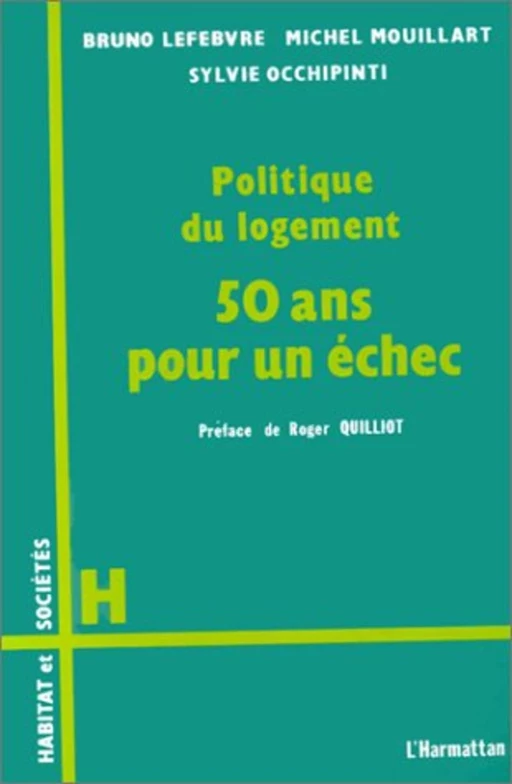 BRUNO LEFEBVRE MICHEL MOUILLART
SYLVIE OCCHIPINTI

Politique du logement
50 ans pour un échec

Préface de Roger QUILLIOT

HABITAT et SOCIÉTÉS

H

L'Harmattan